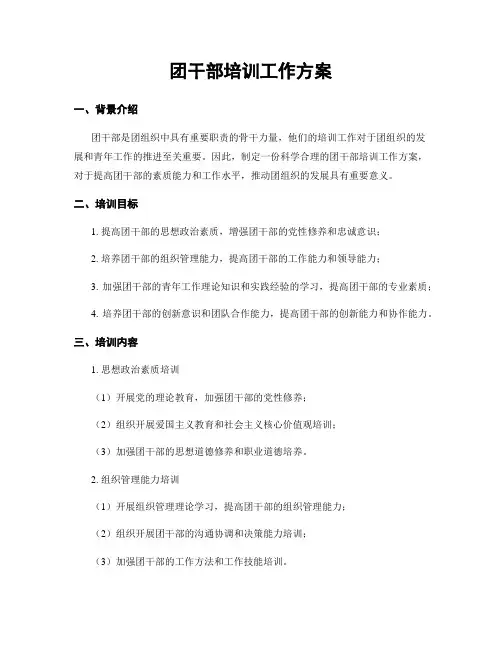 团干部培训工作方案

一、背景介绍

团干部是团组织中具有重要职责的骨干力量，他们的培训工作对于团组织的发展和青年工作的推进至关重要。因此，制定一份科学合理的团干部培训工作方案，对于提高团干部的素质能力和工作水平，推动团组织的发展具有重要意义。

二、培训目标

1. 提高团干部的思想政治素质，增强团干部的党性修养和忠诚意识；

2. 培养团干部的组织管理能力，提高团干部的工作能力和领导能力；

3. 加强团干部的青年工作理论知识和实践经验的学习，提高团干部的专业素质；

4. 培养团干部的创新意识和团队合作能力，提高团干部的创新能力和协作能力。

三、培训内容

1. 思想政治素质培训

（1）开展党的理论教育，加强团干部的党性修养；

（2）组织开展爱国主义教育和社会主义核心价值观培训；

（3）加强团干部的思想道德修养和职业道德培养。

2. 组织管理能力培训

（1）开展组织管理理论学习，提高团干部的组织管理能力；

（2）组织开展团干部的沟通协调和决策能力培训；

（3）加强团干部的工作方法和工作技能培训。